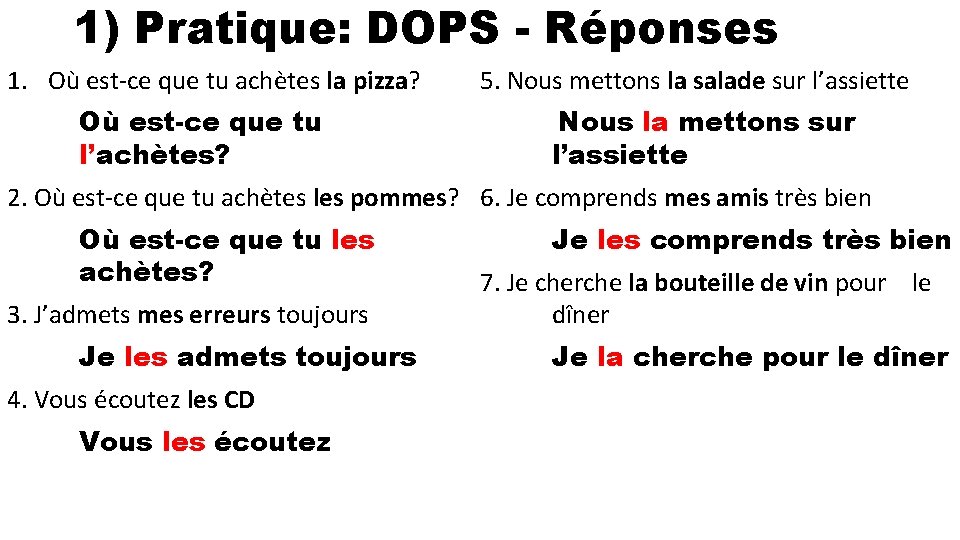 1) Pratique: DOPS - Réponses

1. Où est-ce que tu achètes la pizza?

Où est-ce que tu l'achètes?

2. Où est-ce que tu achètes les pommes?

Où est-ce que tu les achètes?

3. J'admets mes erreurs toujours

Je les admets toujours

4. Vous écoutez les CD

Vous les écoutez

5. Nous mettons la salade sur l'assiette

Nous la mettons sur l'assiette

6. Je comprends mes amis très bien

Je les comprends très bien

7. Je cherche la bouteille de vin pour le dîner

Je la cherche pour le dîner